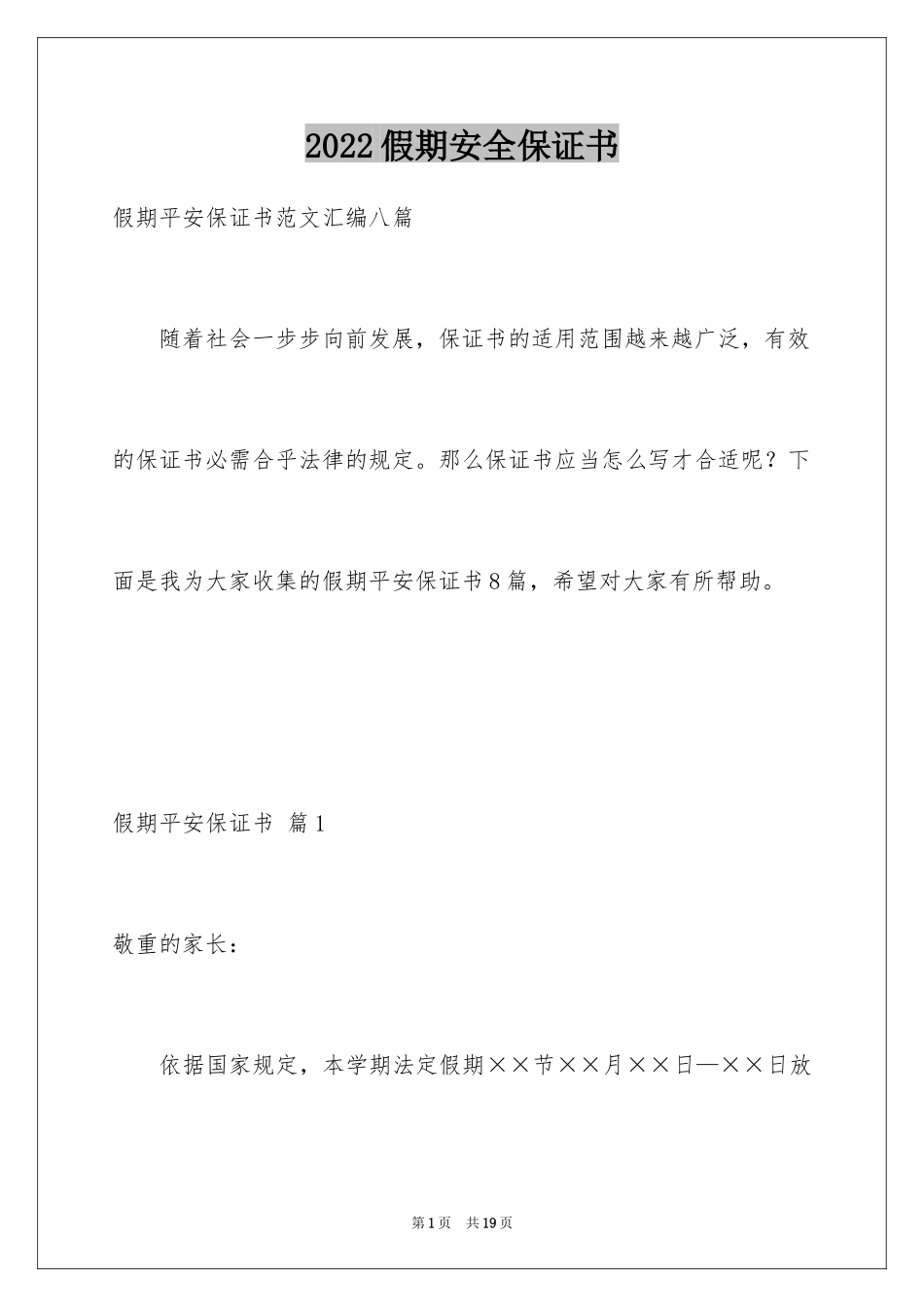 2022假期安全保证书

假期平安保证书范文汇编八篇

随着社会一步步向前发展，保证书的适用范围越来越广泛，有效的保证书必需合乎法律的规定。那么保证书应当怎么写才合适呢？下面是我为大家收集的假期平安保证书8篇，希望对大家有所帮助。

假期平安保证书 篇1

敬重的家长：

依据国家规定，本学期法定假期××节××月××日—××日放

第1页 共19页